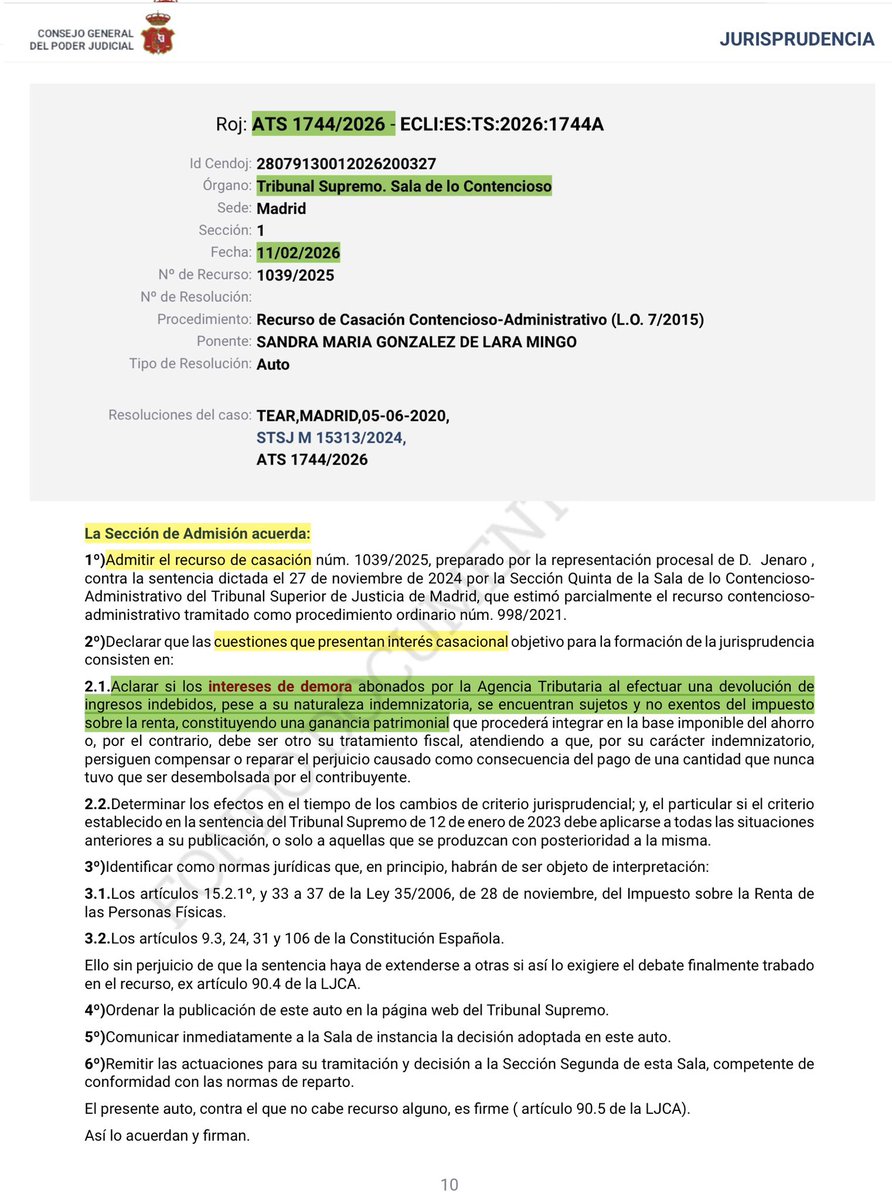 CONSEJO GENERAL DEL PODER JUDICIAL

JURISPRUDENCIA

Roj: ATS 1744/2026 - ECLI:ES:TS:2026:1744A

Id Cendoj: 28079130012026200327
Órgano: Tribunal Supremo. Sala de lo Contencioso
Sede: Madrid
Sección: 1
Fecha: 11/02/2026
Nº de Recurso: 1039/2025
Nº de Resolución:
Procedimiento: Recurso de Casación Contencioso-Administrativo (L.O. 7/2015)
Ponente: SANDRA MARIA GONZALEZ DE LARA MINGO
Tipo de Resolución: Auto

Resoluciones del caso: TEAR,MADRID,05-06-2020,
STSJ M 15313/2024,
ATS 1744/2026

La Sección de Admisión acuerda:

1º)Admitir el recurso de casación núm. 1039/2025, preparado por la representación procesal de D. Jenaro , contra la sentencia dictada el 27 de noviembre de 2024 por la Sección Quinta de la Sala de lo Contencioso-Administrativo del Tribunal Superior de Justicia de Madrid, que estimó parcialmente el recurso contencioso-administrativo tramitado como procedimiento ordinario núm. 998/2021.

2º)Declarar que las cuestiones que presentan interés casacional objetivo para la formación de la jurisprudencia consisten en:

2.1.Aclarar si los intereses de demora abonados por la Agencia Tributaria al efectuar una devolución de ingresos indebidos, pese a su naturaleza indemnizatoria, se encuentran sujetos y no exentos del impuesto sobre la renta, constituyendo una ganancia patrimonial que procederá integrar en la base imponible del ahorro o, por el contrario, debe ser otro su tratamiento fiscal, atendiendo a que, por su carácter indemnizatorio, persiguen compensar o reparar el perjuicio causado como consecuencia del pago de una cantidad que nunca tuvo que ser desembolsada por el contribuyente.

2.2.Determinar los efectos en el tiempo de los cambios de criterio jurisprudencial; y, el particular si el criterio establecido en la sentencia del Tribunal Supremo de 12 de enero de 2023 debe aplicarse a todas las situaciones anteriores a su publicación, o solo a aquellas que se produzcan con posterioridad a la misma.

3º)Identificar como normas jurídicas que, en principio, habrán de ser objeto de interpretación:

3.1.Los artículos 15.2.1º, y 33 a 37 de la Ley 35/2006, de 28 de noviembre, del Impuesto sobre la Renta de las Personas Físicas.

3.2.Los artículos 9.3, 24, 31 y 106 de la Constitución Española.

Ello sin perjuicio de que la sentencia haya de extenderse a otras si así lo exigiere el debate finalmente trabado en el recurso, ex artículo 90.4 de la LJCA.

4º)Ordenar la publicación de este auto en la página web del Tribunal Supremo.

5º)Comunicar inmediatamente a la Sala de instancia la decisión adoptada en este auto.

6º)Remitir las actuaciones para su tramitación y decisión a la Sección Segunda de esta Sala, competente de conformidad con las normas de reparto.

El presente auto, contra el que no cabe recurso alguno, es firme ( artículo 90.5 de la LJCA).

Así lo acuerdan y firman.

10